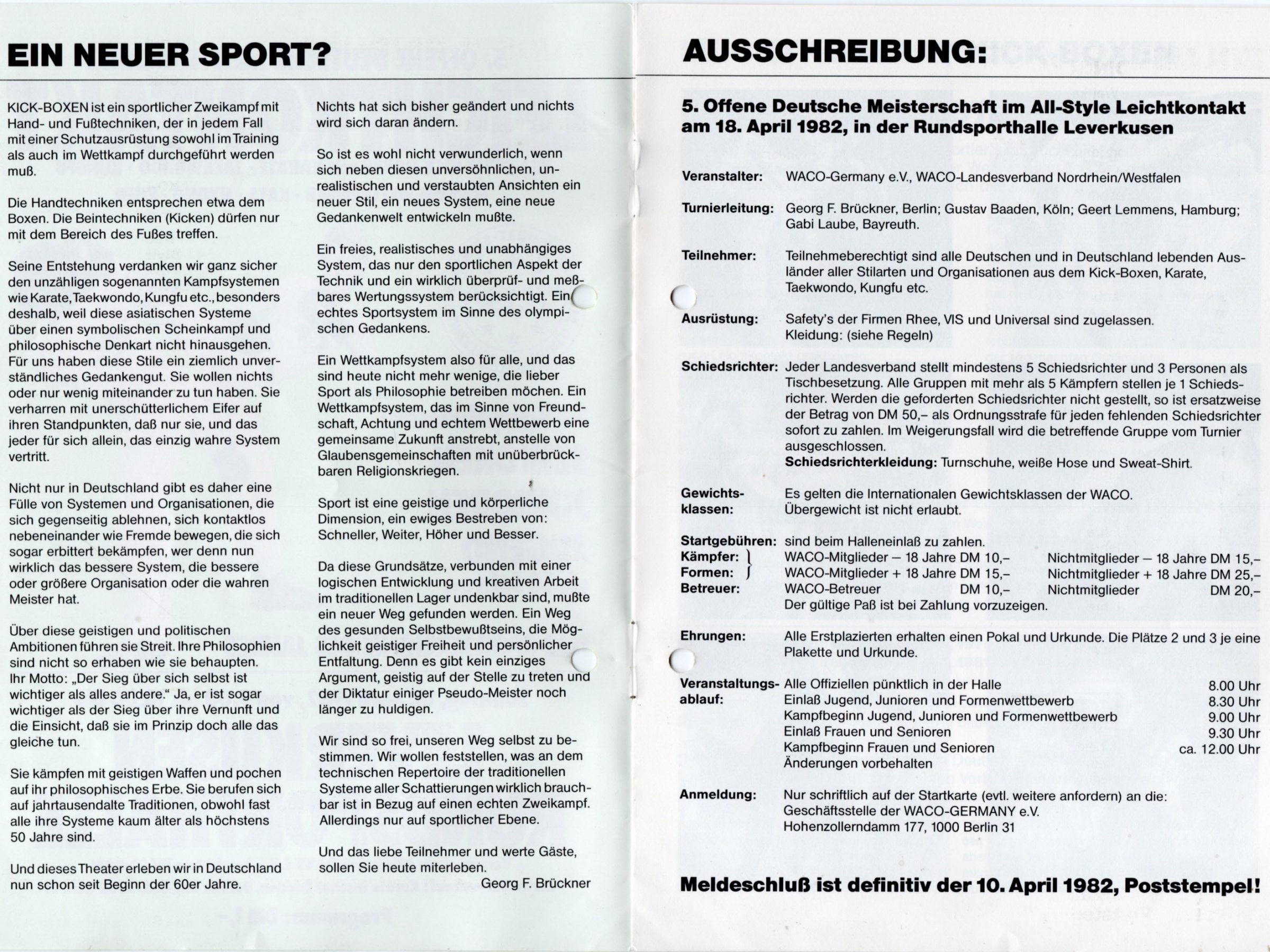 EIN NEUER SPORT?

KICK-BOXEN ist ein sportlicher Zweikampf mit Hand- und Fußtechniken, der in jedem Fall mit einer Schutzausrüstung sowohl im Training als auch im Wettkampf durchgeführt werden muß.

Die Handtechniken entsprechen etwa dem Boxen. Die Beintechniken (Kicken) dürfen nur mit dem Bereich des Fußes treffen.

Seine Entstehung verdanken wir ganz sicher den unzähligen sogenannten Kampfsystemen wie Karate, Taekwondo, Kungfu etc., besonders deshalb, weil diese asiatischen Systeme über einen symbolischen Scheinkampf und philosophische Denkart nicht hinausgehen. Für uns haben diese Stile ein ziemlich unverständliches Gedankengut. Sie wollen nichts oder nur wenig miteinander zu tun haben. Sie verharren mit unerschütterlichem Eifer auf ihren Standpunkten, daß nur sie, und das jeder für sich allein, das einzig wahre System vertritt.

Nicht nur in Deutschland gibt es daher eine Fülle von Systemen und Organisationen, die sich gegenseitig ablehnen, sich kontaktlos nebeneinander wie Fremde bewegen, die sich sogar erbittert bekämpfen, wer denn nun wirklich das bessere System, die bessere oder größere Organisation oder die wahren Meister hat.

Über diese geistigen und politischen Ambitionen führen sie Streit. Ihre Philosophien sind nicht so erhaben wie sie behaupten. Ihr Motto: „Der Sieg über sich selbst ist wichtiger als alles andere." Ja, er ist sogar wichtiger als der Sieg über ihre Vernunft und die Einsicht, daß sie im Prinzip doch alle das gleiche tun.

Sie kämpfen mit geistigen Waffen und pochen auf ihr philosophisches Erbe. Sie berufen sich auf jahrtausendalte Traditionen, obwohl fast alle ihre Systeme kaum älter als höchstens 50 Jahre sind.

Und dieses Theater erleben wir in Deutschland nun schon seit Beginn der 60er Jahre.

Nichts hat sich bisher geändert und nichts wird sich daran ändern.

So ist es wohl nicht verwunderlich, wenn sich neben diesen unversöhnlichen, unrealistischen und verstaubten Ansichten ein neuer Stil, ein neues System, eine neue Gedankenwelt entwickeln mußte.

Ein freies, realistisches und unabhängiges System, das nur den sportlichen Aspekt der Technik und ein wirklich überprüf- und meßbares Wertungssystem berücksichtigt. Ein echtes Sportsystem im Sinne des olympischen Gedankens.

Ein Wettkampfsystem also für alle, und das sind heute nicht mehr wenige, die lieber Sport als Philosophie betreiben möchen. Ein Wettkampfsystem, das im Sinne von Freundschaft, Achtung und echtem Wettbewerb eine gemeinsame Zukunft anstrebt, anstelle von Glaubensgemeinschaften mit unüberbrückbaren Religionskriegen.

Sport ist eine geistige und körperliche Dimension, ein ewiges Bestreben von: Schneller, Weiter, Höher und Besser.

Da diese Grundsätze, verbunden mit einer logischen Entwicklung und kreativen Arbeit im traditionellen Lager undenkbar sind, mußte ein neuer Weg gefunden werden. Ein Weg des gesunden Selbstbewußtseins, die Möglichkeit geistiger Freiheit und persönlicher Entfaltung. Denn es gibt kein einziges Argument, geistig auf der Stelle zu treten und der Diktatur einiger Pseudo-Meister noch länger zu huldigen.

Wir sind so frei, unseren Weg selbst zu bestimmen. Wir wollen feststellen, was an dem technischen Repertoire der traditionellen Systeme aller Schattierungen wirklich brauchbar ist in Bezug auf einen echten Zweikampf. Allerdings nur auf sportlicher Ebene.

Und das liebe Teilnehmer und werte Gäste, sollen Sie heute miterleben.

Georg F. Brückner

AUSSCHREIBUNG:

5. Offene Deutsche Meisterschaft im All-Style Leichtkontakt am 18. April 1982, in der Rundsporthalle Leverkusen

Veranstalter: WACO-Germany e.V., WACO-Landesverband Nordrhein/Westfalen

Turnierleitung: Georg F. Brückner, Berlin; Gustav Baaden, Köln; Geert Lemmens, Hamburg; Gabi Laube, Bayreuth.

Teilnehmer: Teilnehmeberechtigt sind alle Deutschen und in Deutschland lebenden Ausländer aller Stilarten und Organisationen aus dem Kick-Boxen, Karate, Taekwondo, Kungfu etc.

Ausrüstung: Safety's der Firmen Rhee, VIS und Universal sind zugelassen. Kleidung: (siehe Regeln)

Schiedsrichter: Jeder Landesverband stellt mindestens 5 Schiedsrichter und 3 Personen als Tischbesetzung. Alle Gruppen mit mehr als 5 Kämpfern stellen je 1 Schiedsrichter. Werden die geforderten Schiedsrichter nicht gestellt, so ist ersatzweise der Betrag von DM 50,– als Ordnungsstrafe für jeden fehlenden Schiedsrichter sofort zu zahlen. Im Weigerungsfall wird die betreffende Gruppe vom Turnier ausgeschlossen.
Schiedsrichterkleidung: Turnschuhe, weiße Hose und Sweat-Shirt.

Gewichtsklassen: Es gelten die Internationalen Gewichtsklassen der WACO. Übergewicht ist nicht erlaubt.

Startgebühren: sind beim Halleneinlaß zu zahlen.
Kämpfer: Formen: WACO-Mitglieder – 18 Jahre DM 10,– Nichtmitglieder – 18 Jahre DM 15,–
WACO-Mitglieder + 18 Jahre DM 15,– Nichtmitglieder + 18 Jahre DM 25,–
Betreuer: WACO-Betreuer DM 10,– Nichtmitglieder DM 20,–
Der gültige Paß ist bei Zahlung vorzuzeigen.

Ehrungen: Alle Erstplazierten erhalten einen Pokal und Urkunde. Die Plätze 2 und 3 je eine Plakette und Urkunde.

Veranstaltungsablauf:
Alle Offiziellen pünktlich in der Halle 8.00 Uhr
Einlaß Jugend, Junioren und Formenwettbewerb 8.30 Uhr
Kampfbeginn Jugend, Junioren und Formenwettbewerb 9.00 Uhr
Einlaß Frauen und Senioren 9.30 Uhr
Kampfbeginn Frauen und Senioren ca. 12.00 Uhr
Änderungen vorbehalten

Anmeldung: Nur schriftlich auf der Startkarte (evtl. weitere anfordern) an die: Geschäftsstelle der WACO-GERMANY e.V. Hohenzollerndamm 177, 1000 Berlin 31

Meldeschluß ist definitiv der 10. April 1982, Poststempel!